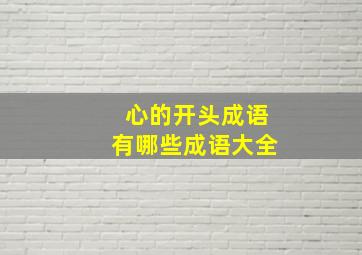 心的开头成语
有哪些成语大全